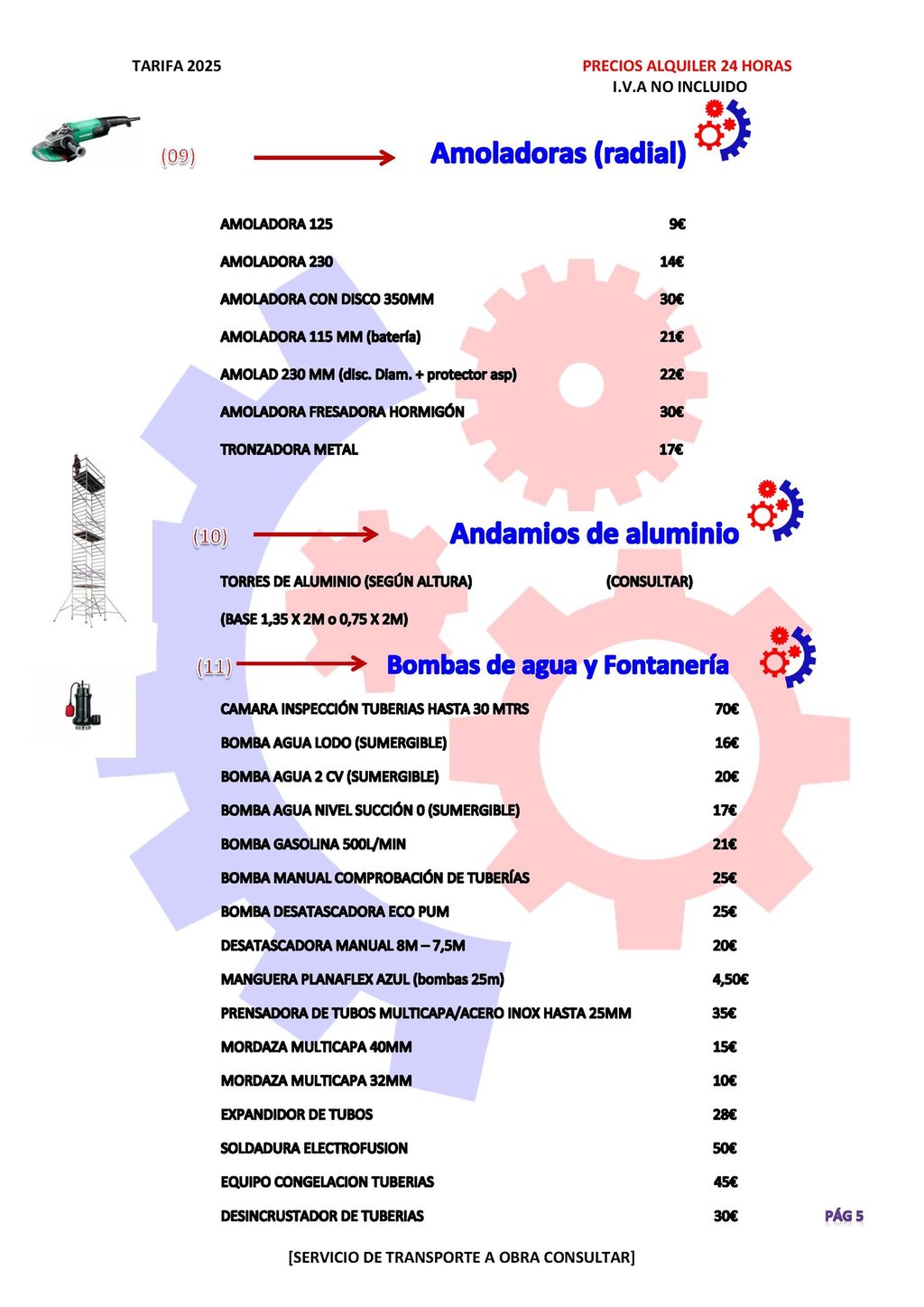 TARIFA 2025

PRECIOS ALQUILER 24 HORAS
I.V.A NO INCLUIDO

(09)

Amoladoras (radial)

AMOLADORA 125 9€

AMOLADORA 230 14€

AMOLADORA CON DISCO 350MM 30€

AMOLADORA 115 MM (batería) 21€

AMOLAD 230 MM (disc. Diam. + protector asp) 22€

AMOLADORA FRESADORA HORMIGÓN 30€

TRONZADORA METAL 17€

(10)

Andamios de aluminio

TORRES DE ALUMINIO (SEGÚN ALTURA) (CONSULTAR)

(BASE 1,35 X 2M o 0,75 X 2M)

(11)

Bombas de agua y Fontanería

CAMARA INSPECCIÓN TUBERIAS HASTA 30 MTRS 70€

BOMBA AGUA LODO (SUMERGIBLE) 16€

BOMBA AGUA 2 CV (SUMERGIBLE) 20€

BOMBA AGUA NIVEL SUCCIÓN 0 (SUMERGIBLE) 17€

BOMBA GASOLINA 500L/MIN 21€

BOMBA MANUAL COMPROBACIÓN DE TUBERÍAS 25€

BOMBA DESATASCADORA ECO PUM 25€

DESATASCADORA MANUAL 8M – 7,5M 20€

MANGUERA PLANAFLEX AZUL (bombas 25m) 4,50€

PRENSADORA DE TUBOS MULTICAPA/ACERO INOX HASTA 25MM 35€

MORDAZA MULTICAPA 40MM 15€

MORDAZA MULTICAPA 32MM 10€

EXPANDIDOR DE TUBOS 28€

SOLDADURA ELECTROFUSION 50€

EQUIPO CONGELACION TUBERIAS 45€

DESINCRUSTADOR DE TUBERIAS 30€

PÁG 5

[SERVICIO DE TRANSPORTE A OBRA CONSULTAR]